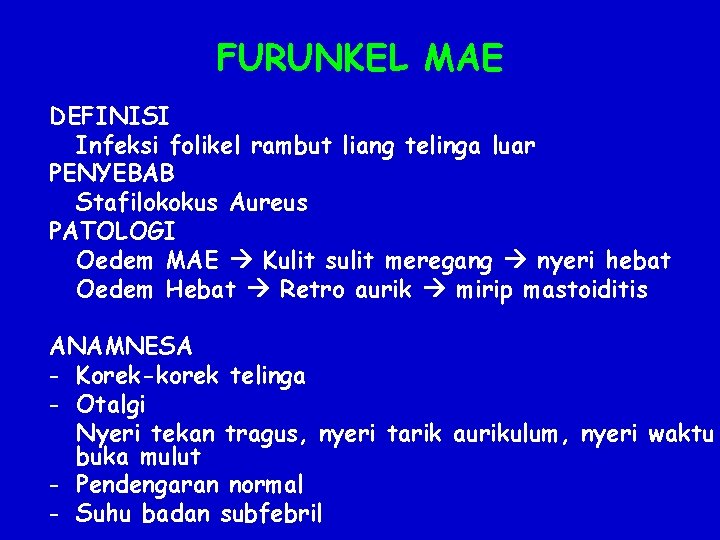 FURUNKEL MAE

DEFINISI

Infeksi folikel rambut liang telinga luar

PENYEBAB

Stafilokokus Aureus

PATOLOGI

Oedem MAE → Kulit sulit meregang → nyeri hebat

Oedem Hebat → Retro aurik → mirip mastoiditis

ANAMNESA

- Korek-korek telinga
- Otalgi

Nyeri tekan tragus, nyeri tarik aurikulum, nyeri waktu buka mulut

- Pendengaran normal
- Suhu badan subfebril